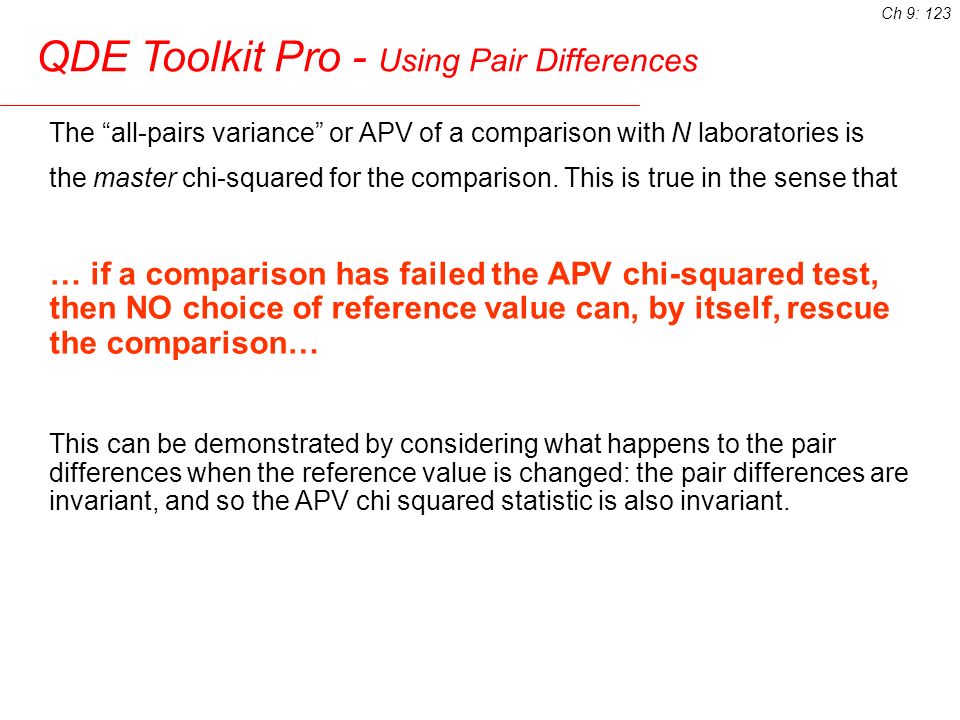 Ch 9: 123

QDE Toolkit Pro - Using Pair Differences

The “all-pairs variance” or APV of a comparison with N laboratories is the master chi-squared for the comparison. This is true in the sense that

… if a comparison has failed the APV chi-squared test, then NO choice of reference value can, by itself, rescue the comparison…

This can be demonstrated by considering what happens to the pair differences when the reference value is changed: the pair differences are invariant, and so the APV chi squared statistic is also invariant.